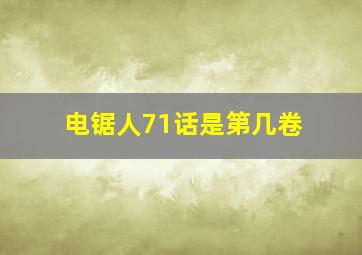 电锯人71话是第几卷